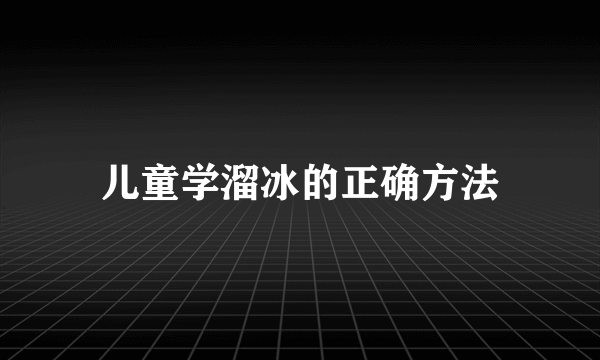 儿童学溜冰的正确方法